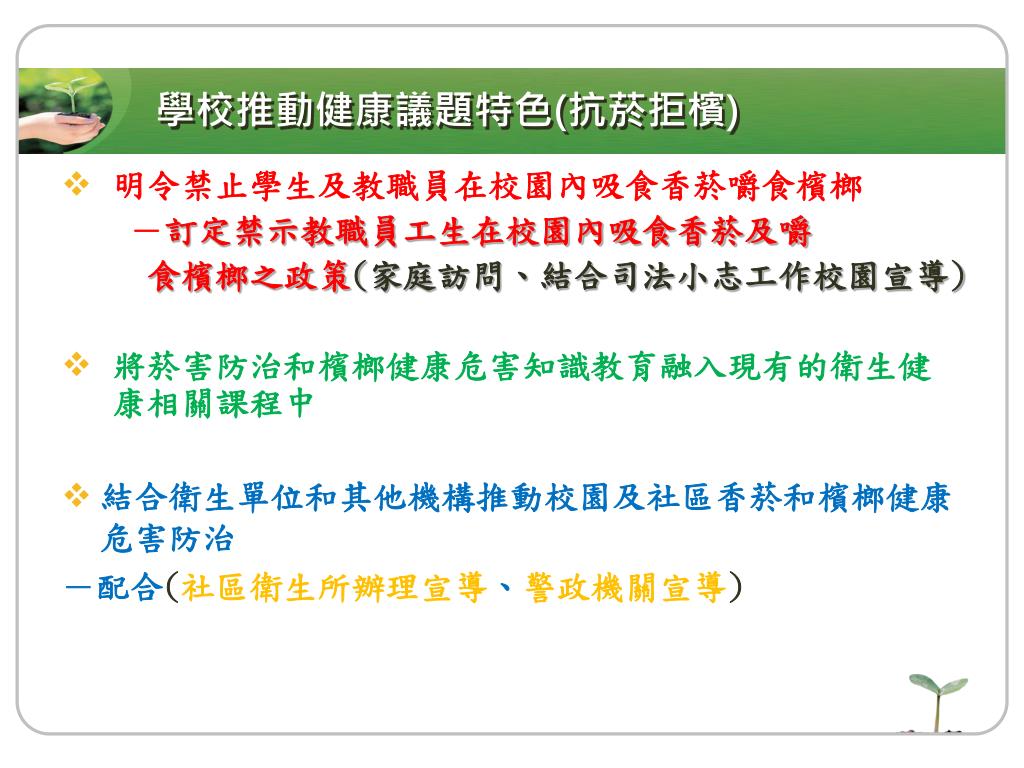 學校推動健康議題特色(抗菸拒檳)

❖ 明令禁止學生及教職員在校園內吸食香菸嚼食檳榔
－訂定禁示教職員工生在校園內吸食香菸及嚼食檳榔之政策(家庭訪問、結合司法小志工作校園宣導)

❖ 將菸害防治和檳榔健康危害知識教育融入現有的衛生健康相關課程中

❖ 結合衛生單位和其他機構推動校園及社區香菸和檳榔健康危害防治
－配合(社區衛生所辦理宣導、警政機關宣導)